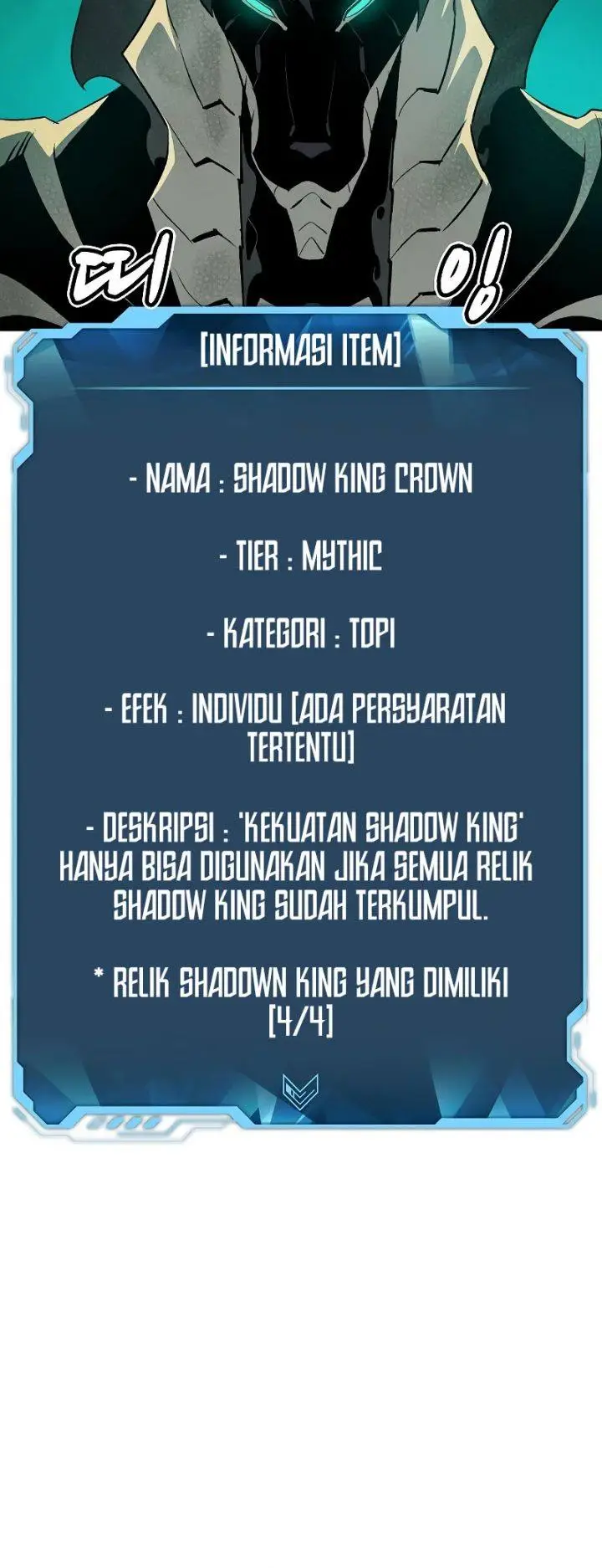 띠 잉

[INFORMASI ITEM]

- NAMA : SHADOW KING CROWN

- TIER : MYTHIC

- KATEGORI : TOPI

- EFEK : INDIVIDU [ADA PERSYARATAN TERTENTU]

- DESKRIPSI : 'KEKUATAN SHADOW KING' HANYA BISA DIGUNAKAN JIKA SEMUA RELIK SHADOW KING SUDAH TERKUMPUL.

* RELIK SHADOWN KING YANG DIMILIKI [4/4]